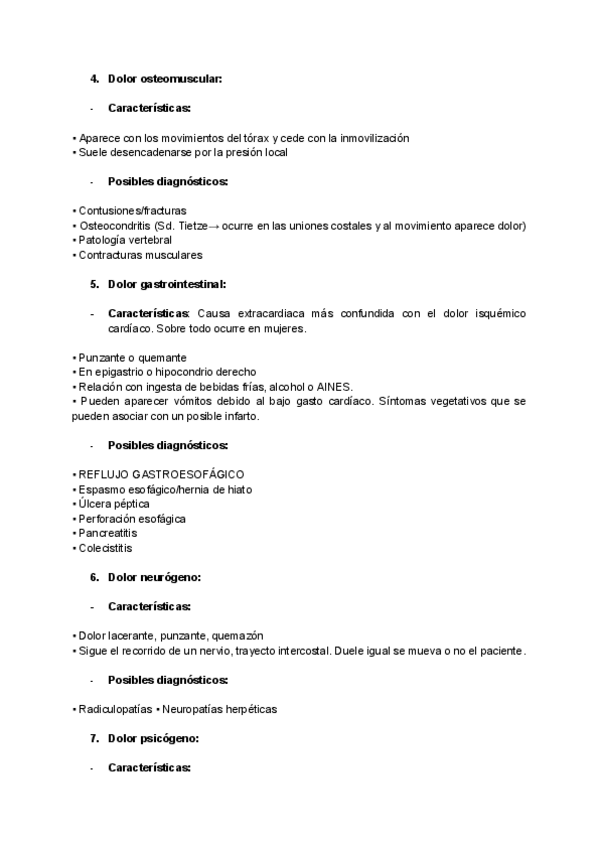 4. Dolor osteomuscular:

- Características:

• Aparece con los movimientos del tórax y cede con la inmovilización
• Suele desencadenarse por la presión local

- Posibles diagnósticos:

• Contusiones/fracturas
• Osteocondritis (Sd. Tietze→ ocurre en las uniones costales y al movimiento aparece dolor)
• Patología vertebral
• Contracturas musculares

5. Dolor gastrointestinal:

- Características: Causa extracardiaca más confundida con el dolor isquémico cardíaco. Sobre todo ocurre en mujeres.

• Punzante o quemante
• En epigastrio o hipocondrio derecho
• Relación con ingesta de bebidas frías, alcohol o AINES.
• Pueden aparecer vómitos debido al bajo gasto cardíaco. Síntomas vegetativos que se pueden asociar con un posible infarto.

- Posibles diagnósticos:

• REFLUJO GASTROESOFÁGICO
• Espasmo esofágico/hernia de hiato
• Úlcera péptica
• Perforación esofágica
• Pancreatitis
• Colecistitis

6. Dolor neurógeno:

- Características:

• Dolor lacerante, punzante, quemazón
• Sigue el recorrido de un nervio, trayecto intercostal. Duele igual se mueva o no el paciente.

- Posibles diagnósticos:

• Radiculopatías • Neuropatías herpéticas

7. Dolor psicógeno:

- Características: